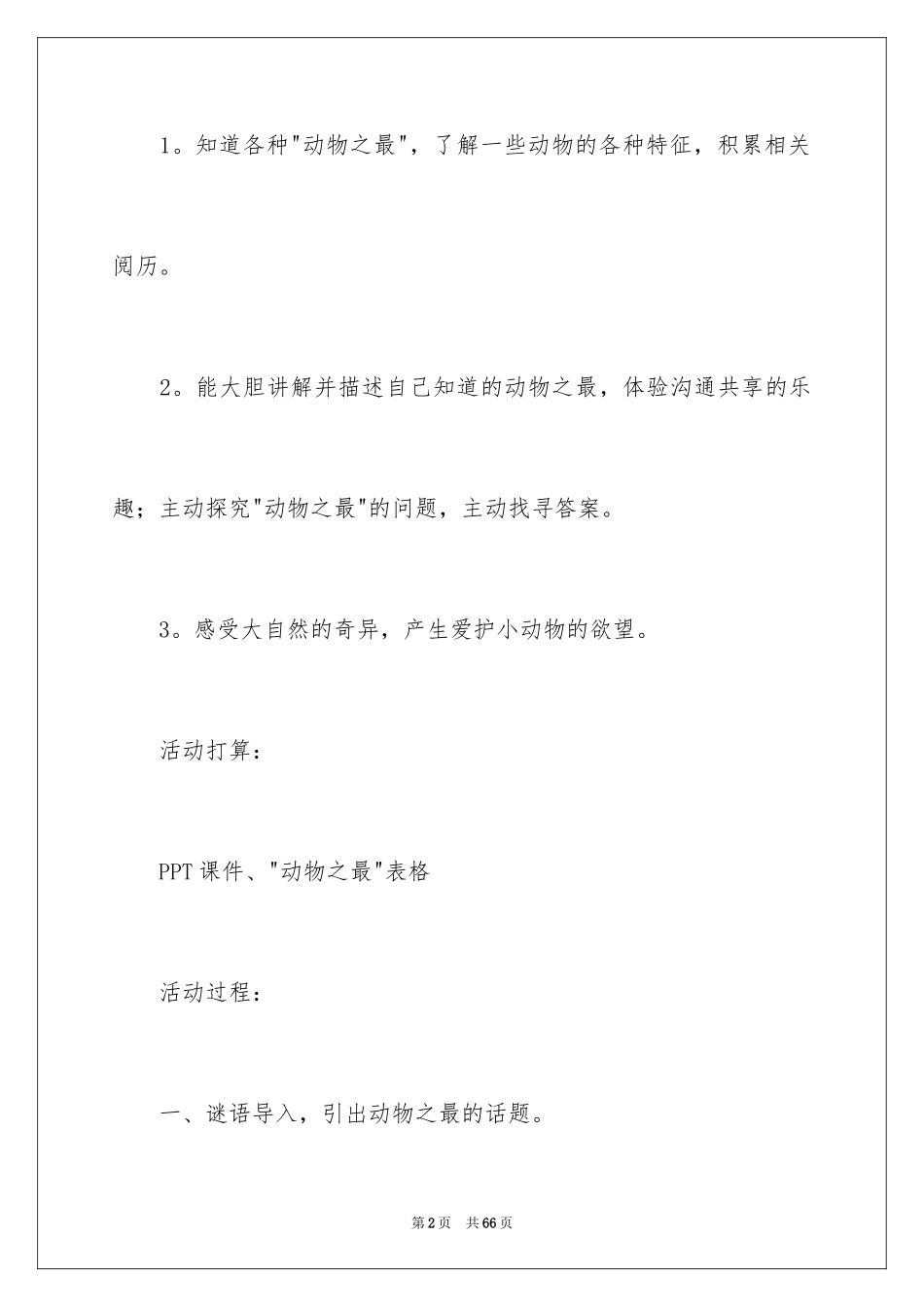 1。知道各种"动物之最"，了解一些动物的各种特征，积累相关阅历。

2。能大胆讲解并描述自己知道的动物之最，体验沟通共享的乐趣；主动探究"动物之最"的问题，主动找寻答案。

3。感受大自然的奇异，产生爱护小动物的欲望。

活动打算：

PPT课件、"动物之最"表格

活动过程：

一、谜语导入，引出动物之最的话题。

第2页 共66页